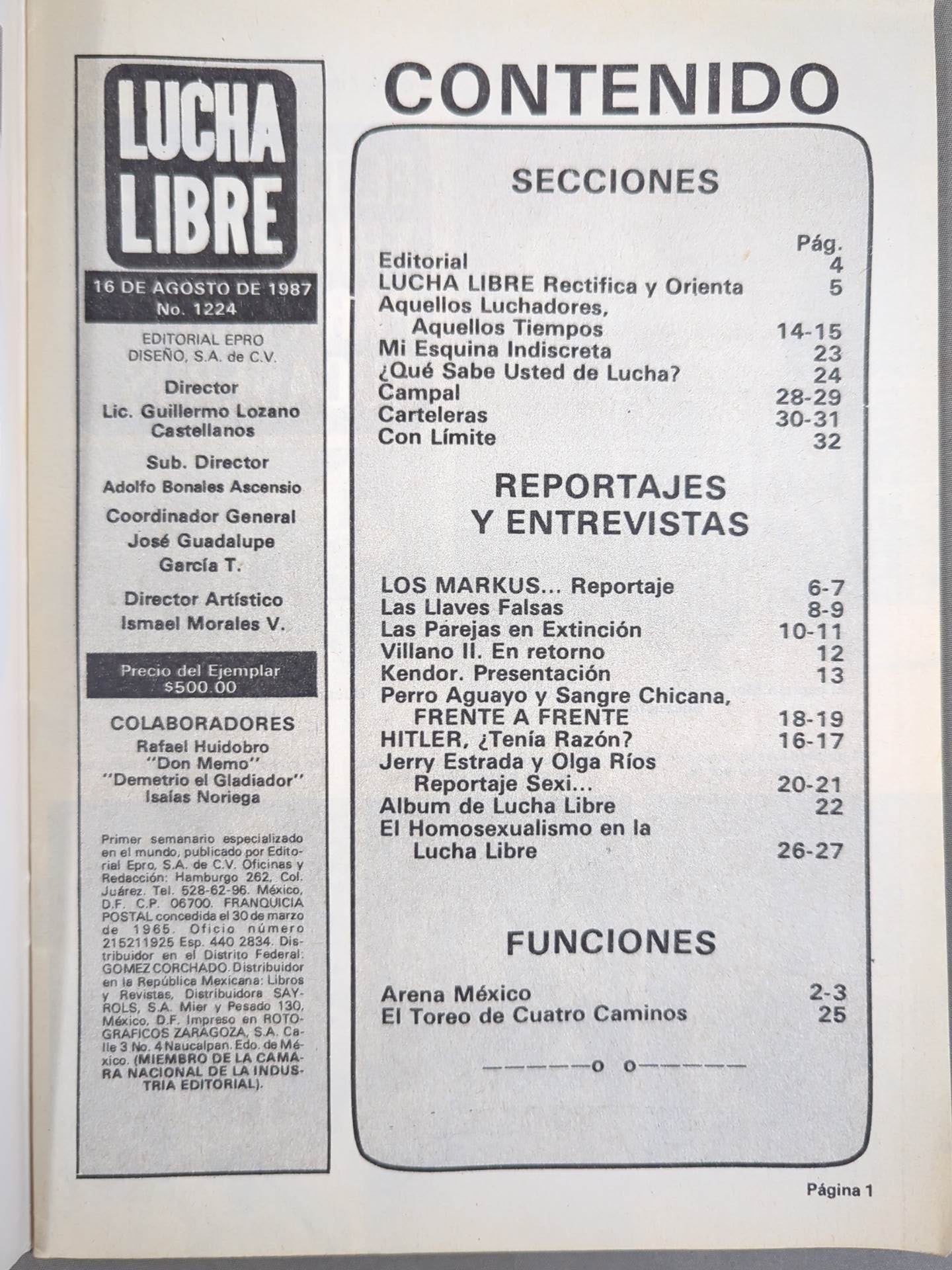 LUCHA LIBRE

16 DE AGOSTO DE 1987
No. 1224

EDITORIAL EPRO DISEÑO, S.A. de C.V.

Director
Lic. Guillermo Lozano Castellanos

Sub. Director
Adolfo Bonales Ascensio

Coordinador General
José Guadalupe García T.

Director Artístico
Ismael Morales V.

Precio del Ejemplar
$500.00

COLABORADORES
Rafael Huidobro
"Don Memo"
"Demetrio el Gladiador"
Isaías Noriega

Primer semanario especializado en el mundo, publicado por Editorial Epro, S.A. de C.V. Oficinas y Redacción: Hamburgo 262, Col. Juárez. Tel. 528-62-96. México, D.F. C.P. 06700. FRANQUICIA POSTAL concedida el 30 de marzo de 1965. Oficio número 215211925 Esp. 440 2834. Distribuidor en el Distrito Federal: GOMEZ CORCHADO. Distribuidor en la República Mexicana: Libros y Revistas, Distribuidora SAYROLS, S.A. Mier y Pesado 130, México, D.F. Impreso en ROTOGRAFICOS ZARAGOZA, S.A. Calle 3 No. 4 Naucalpan. Edo. de México. (MIEMBRO DE LA CAMARA NACIONAL DE LA INDUSTRIA EDITORIAL).

CONTENIDO

SECCIONES

| | Pág. |
|---|---|
| Editorial | 4 |
| LUCHA LIBRE Rectifica y Orienta | 5 |
| Aquellos Luchadores, Aquellos Tiempos | 14-15 |
| Mi Esquina Indiscreta | 23 |
| ¿Qué Sabe Usted de Lucha? | 24 |
| Campal | 28-29 |
| Carteleras | 30-31 |
| Con Límite | 32 |

REPORTAJES Y ENTREVISTAS

| | |
|---|---|
| LOS MARKUS... Reportaje | 6-7 |
| Las Llaves Falsas | 8-9 |
| Las Parejas en Extinción | 10-11 |
| Villano II. En retorno | 12 |
| Kendor. Presentación | 13 |
| Perro Aguayo y Sangre Chicana, FRENTE A FRENTE | 18-19 |
| HITLER, ¿Tenía Razón? | 16-17 |
| Jerry Estrada y Olga Ríos Reportaje Sexi... | 20-21 |
| Album de Lucha Libre | 22 |
| El Homosexualismo en la Lucha Libre | 26-27 |

FUNCIONES

| | |
|---|---|
| Arena México | 2-3 |
| El Toreo de Cuatro Caminos | 25 |

—————o o—————

Página 1